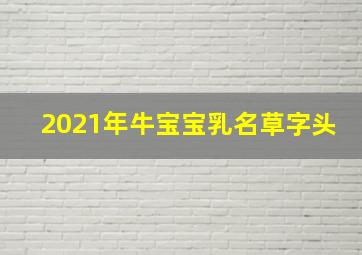 2021年牛宝宝乳名草字头